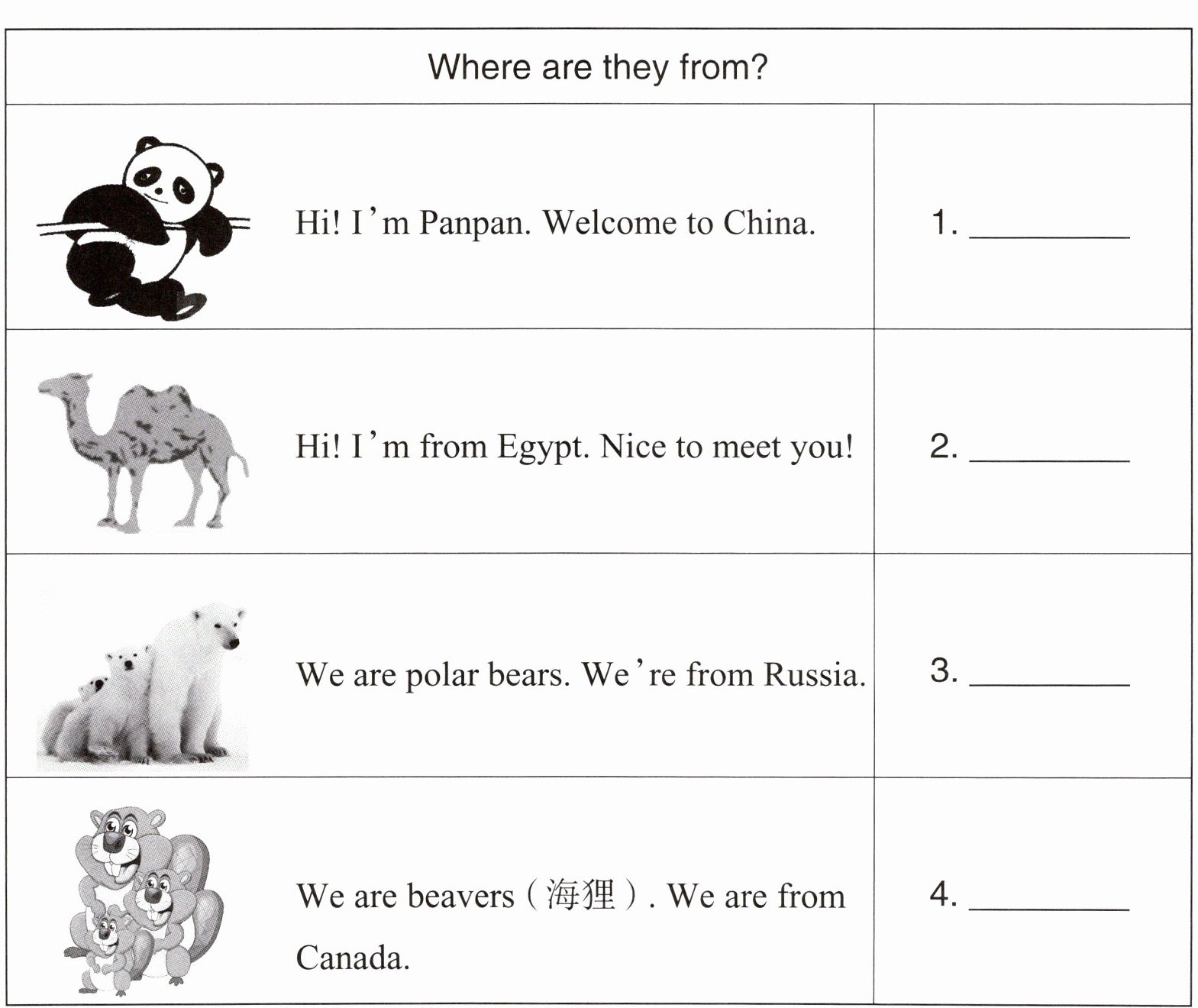 | Where are they from? | |
|---|---|
| Hi! I'm Panpan. Welcome to China. | 1. ________ |
| Hi! I'm from Egypt. Nice to meet you! | 2. ________ |
| We are polar bears. We're from Russia. | 3. ________ |
| We are beavers（海狸）. We are from Canada. | 4. ________ |